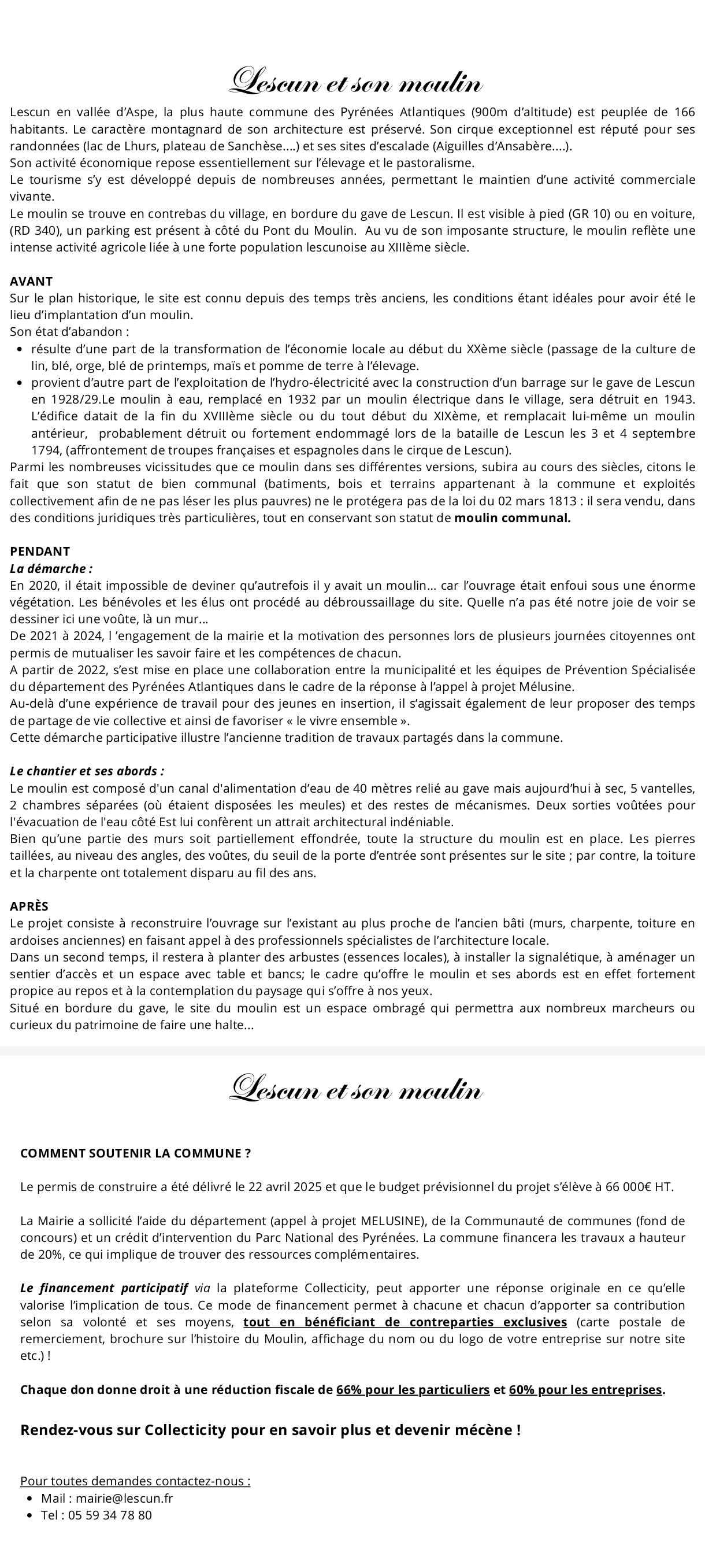 Lescun et son moulin

Lescun en vallée d'Aspe, la plus haute commune des Pyrénées Atlantiques (900m d'altitude) est peuplée de 166 habitants. Le caractère montagnard de son architecture est préservé. Son cirque exceptionnel est réputé pour ses randonnées (lac de Lhurs, plateau de Sanchèse....) et ses sites d'escalade (Aiguilles d'Ansabère....).
Son activité économique repose essentiellement sur l'élevage et le pastoralisme.
Le tourisme s'y est développé depuis de nombreuses années, permettant le maintien d'une activité commerciale vivante.
Le moulin se trouve en contrebas du village, en bordure du gave de Lescun. Il est visible à pied (GR 10) ou en voiture, (RD 340), un parking est présent à côté du Pont du Moulin. Au vu de son imposante structure, le moulin reflète une intense activité agricole liée à une forte population lescunoise au XIIIème siècle.

AVANT
Sur le plan historique, le site est connu depuis des temps très anciens, les conditions étant idéales pour avoir été le lieu d'implantation d'un moulin.
Son état d'abandon :
• résulte d'une part de la transformation de l'économie locale au début du XXème siècle (passage de la culture de lin, blé, orge, blé de printemps, maïs et pomme de terre à l'élevage.
• provient d'autre part de l'exploitation de l'hydro-électricité avec la construction d'un barrage sur le gave de Lescun en 1928/29.Le moulin à eau, remplacé en 1932 par un moulin électrique dans le village, sera détruit en 1943. L'édifice datait de la fin du XVIIIème siècle ou du tout début du XIXème, et remplacait lui-même un moulin antérieur, probablement détruit ou fortement endommagé lors de la bataille de Lescun les 3 et 4 septembre 1794, (affrontement de troupes françaises et espagnoles dans le cirque de Lescun).
Parmi les nombreuses vicissitudes que ce moulin dans ses différentes versions, subira au cours des siècles, citons le fait que son statut de bien communal (batiments, bois et terrains appartenant à la commune et exploités collectivement afin de ne pas léser les plus pauvres) ne le protégera pas de la loi du 02 mars 1813 : il sera vendu, dans des conditions juridiques très particulières, tout en conservant son statut de moulin communal.

PENDANT
La démarche :
En 2020, il était impossible de deviner qu'autrefois il y avait un moulin… car l'ouvrage était enfoui sous une énorme végétation. Les bénévoles et les élus ont procédé au débroussaillage du site. Quelle n'a pas été notre joie de voir se dessiner ici une voûte, là un mur…
De 2021 à 2024, l 'engagement de la mairie et la motivation des personnes lors de plusieurs journées citoyennes ont permis de mutualiser les savoir faire et les compétences de chacun.
A partir de 2022, s'est mise en place une collaboration entre la municipalité et les équipes de Prévention Spécialisée du département des Pyrénées Atlantiques dans le cadre de la réponse à l'appel à projet Mélusine.
Au-delà d'une expérience de travail pour des jeunes en insertion, il s'agissait également de leur proposer des temps de partage de vie collective et ainsi de favoriser « le vivre ensemble ».
Cette démarche participative illustre l'ancienne tradition de travaux partagés dans la commune.

Le chantier et ses abords :
Le moulin est composé d'un canal d'alimentation d'eau de 40 mètres relié au gave mais aujourd'hui à sec, 5 vantelles, 2 chambres séparées (où étaient disposées les meules) et des restes de mécanismes. Deux sorties voûtées pour l'évacuation de l'eau côté Est lui confèrent un attrait architectural indéniable.
Bien qu'une partie des murs soit partiellement effondrée, toute la structure du moulin est en place. Les pierres taillées, au niveau des angles, des voûtes, du seuil de la porte d'entrée sont présentes sur le site ; par contre, la toiture et la charpente ont totalement disparu au fil des ans.

APRÈS
Le projet consiste à reconstruire l'ouvrage sur l'existant au plus proche de l'ancien bâti (murs, charpente, toiture en ardoises anciennes) en faisant appel à des professionnels spécialistes de l'architecture locale.
Dans un second temps, il restera à planter des arbustes (essences locales), à installer la signalétique, à aménager un sentier d'accès et un espace avec table et bancs; le cadre qu'offre le moulin et ses abords est en effet fortement propice au repos et à la contemplation du paysage qui s'offre à nos yeux.
Situé en bordure du gave, le site du moulin est un espace ombragé qui permettra aux nombreux marcheurs ou curieux du patrimoine de faire une halte...

Lescun et son moulin

COMMENT SOUTENIR LA COMMUNE ?

Le permis de construire a été délivré le 22 avril 2025 et que le budget prévisionnel du projet s'élève à 66 000€ HT.

La Mairie a sollicité l'aide du département (appel à projet MELUSINE), de la Communauté de communes (fond de concours) et un crédit d'intervention du Parc National des Pyrénées. La commune financera les travaux a hauteur de 20%, ce qui implique de trouver des ressources complémentaires.

Le financement participatif via la plateforme Collecticity, peut apporter une réponse originale en ce qu'elle valorise l'implication de tous. Ce mode de financement permet à chacune et chacun d'apporter sa contribution selon sa volonté et ses moyens, tout en bénéficiant de contreparties exclusives (carte postale de remerciement, brochure sur l'histoire du Moulin, affichage du nom ou du logo de votre entreprise sur notre site etc.) !

Chaque don donne droit à une réduction fiscale de 66% pour les particuliers et 60% pour les entreprises.

Rendez-vous sur Collecticity pour en savoir plus et devenir mécène !

Pour toutes demandes contactez-nous :
• Mail : mairie@lescun.fr
• Tel : 05 59 34 78 80